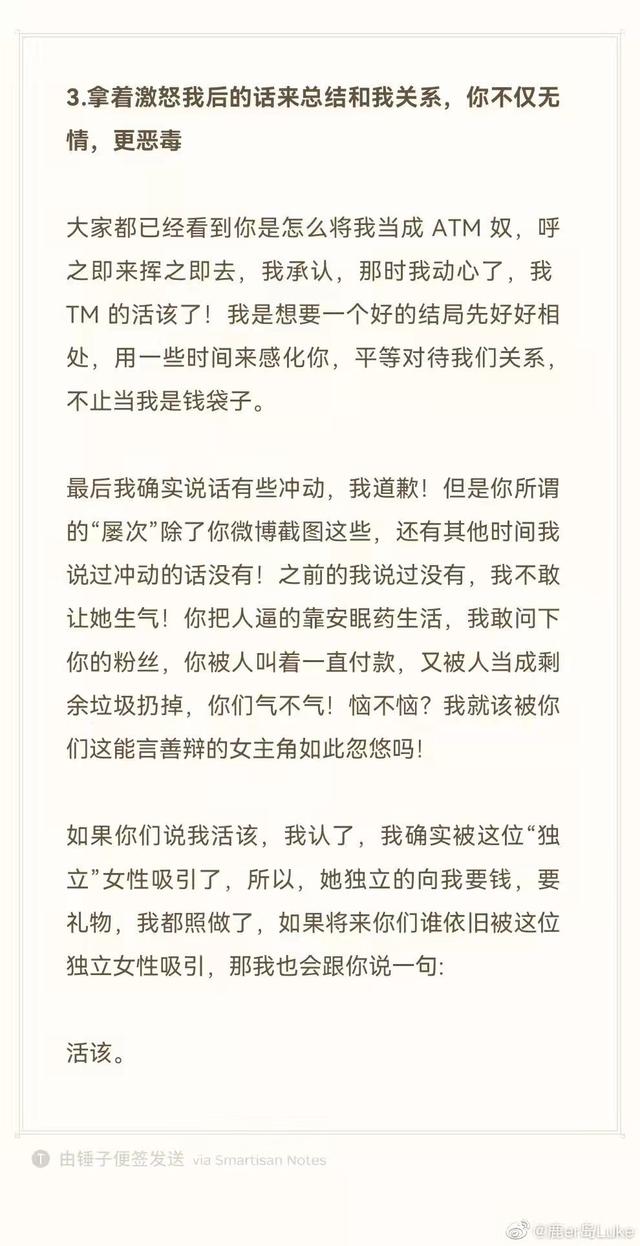 3.拿着激怒我后的话来总结和我关系，你不仅无情，更恶毒

大家都已经看到你是怎么将我当成 ATM 奴，呼之即来挥之即去，我承认，那时我动心了，我 TM 的活该了！我是想要一个好的结局先好好相处，用一些时间来感化你，平等对待我们关系，不止当我是钱袋子。

最后我确实说话有些冲动，我道歉！但是你所谓的“屡次”除了你微博截图这些，还有其他时间我说过冲动的话没有！之前的我说过没有，我不敢让她生气！你把人逼的靠安眠药生活，我敢问下你的粉丝，你被人叫着一直付款，又被人当成剩余垃圾扔掉，你们气不气！恼不恼？我就该被你们这能言善辩的女主角如此忽悠吗！

如果你们说我活该，我认了，我确实被这位“独立”女性吸引了，所以，她独立的向我要钱，要礼物，我都照做了，如果将来你们谁依旧被这位独立女性吸引，那我也会跟你说一句:

活该。

由锤子便签发送 via Smartisan Notes

@鹿er岛Luke